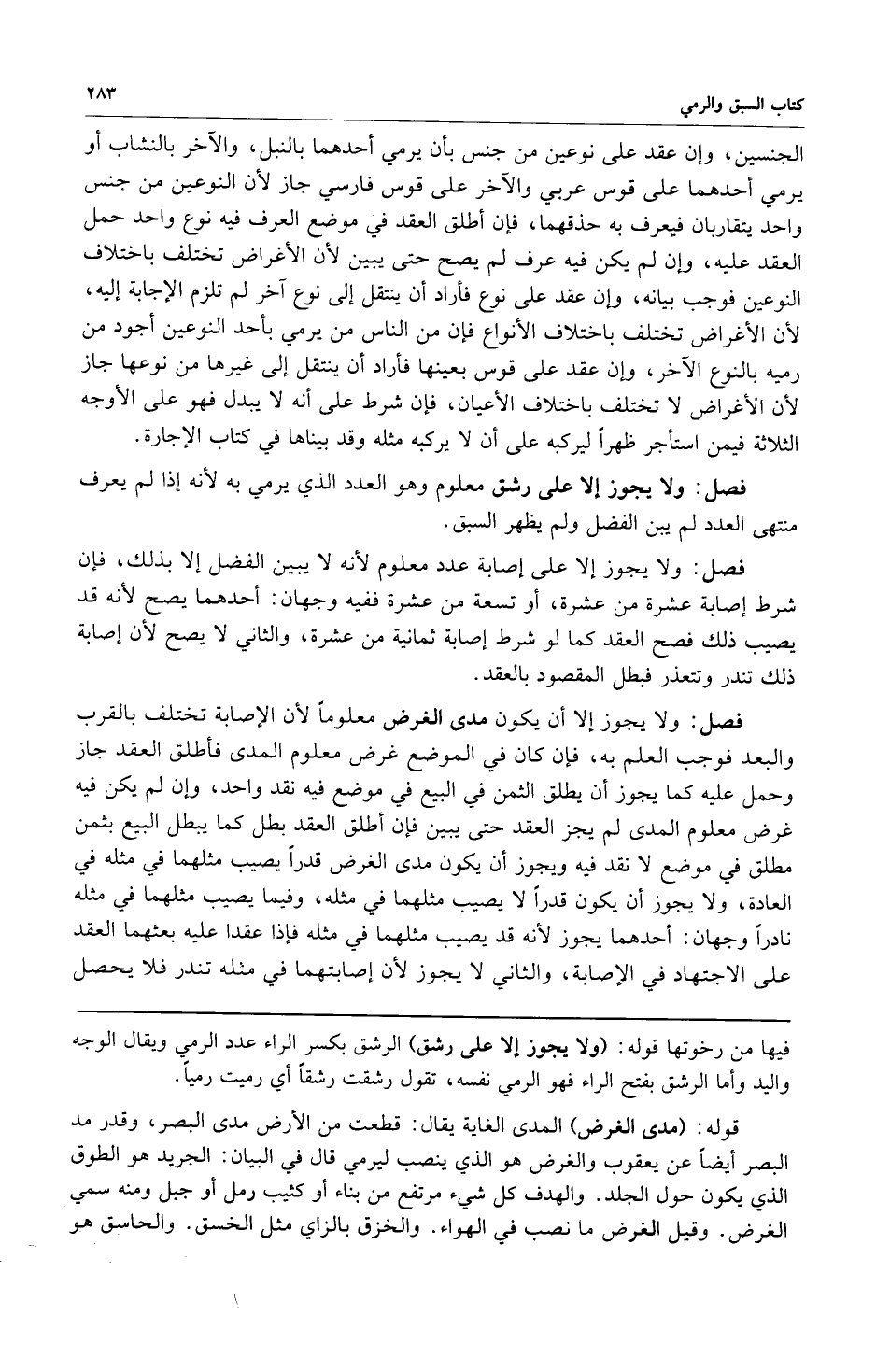 كتاب السبق والرمي ٢٨٣

الجنسين، وإن عقد على نوعين من جنس بأن يرمي أحدهما بالنبل، والآخر بالنشاب أو يرمي أحدهما على قوس عربي والآخر على قوس فارسي جاز لأن النوعين من جنس واحد يتقاربان فيعرف به حذقهما، فإن أطلق العقد في موضع العرف فيه نوع واحد حمل العقد عليه، وإن لم يكن فيه عرف لم يصح حتى يبين لأن الأغراض تختلف باختلاف النوعين فوجب بيانه، وإن عقد على نوع فأراد أن ينتقل إلى نوع آخر لم تلزم الإجابة إليه، لأن الأغراض تختلف باختلاف الأنواع فإن من الناس من يرمي بأحد النوعين أجود من رميه بالنوع الآخر، وإن عقد على قوس بعينها فأراد أن ينتقل إلى غيرها من نوعها جاز لأن الأغراض لا تختلف باختلاف الأعيان، فإن شرط على أنه لا يبدل فهو على الأوجه الثلاثة فيمن استأجر ظهراً ليركبه على أن لا يركبه مثله وقد بيناها في كتاب الإجارة.

فصل: ولا يجوز إلا على رشق معلوم وهو العدد الذي يرمي به لأنه إذا لم يعرف منتهى العدد لم يبن الفضل ولم يظهر السبق.

فصل: ولا يجوز إلا على إصابة عدد معلوم لأنه لا يبين الفضل إلا بذلك، فإن شرط إصابة عشرة من عشرة، أو تسعة من عشرة ففيه وجهان: أحدهما يصح لأنه قد يصيب ذلك فصح العقد كما لو شرط إصابة ثمانية من عشرة، والثاني لا يصح لأن إصابة ذلك تندر وتتعذر فبطل المقصود بالعقد.

فصل: ولا يجوز إلا أن يكون مدى الغرض معلوماً لأن الإصابة تختلف بالقرب والبعد فوجب العلم به، فإن كان في الموضع غرض معلوم المدى فأطلق العقد جاز وحمل عليه كما يجوز أن يطلق الثمن في البيع في موضع فيه نقد واحد، وإن لم يكن فيه غرض معلوم المدى لم يجز العقد حتى يبين فإن أطلق العقد بطل كما يبطل البيع بثمن مطلق في موضع لا نقد فيه ويجوز أن يكون مدى الغرض قدراً يصيب مثلهما في مثله في العادة، ولا يجوز أن يكون قدراً لا يصيب مثلهما في مثله، وفيما يصيب مثلهما في مثله نادراً وجهان: أحدهما يجوز لأنه قد يصيب مثلهما في مثله فإذا عقدا عليه بعثهما العقد على الاجتهاد في الإصابة، والثاني لا يجوز لأن إصابتهما في مثله تندر فلا يحصل

فيها من رخوتها قوله: (ولا يجوز إلا على رشق) الرشق بكسر الراء عدد الرمي ويقال الوجه واليد وأما الرشق بفتح الراء فهو الرمي نفسه، تقول رشقت رشقاً أي رميت رمياً.

قوله: (مدى الغرض) المدى الغاية يقال: قطعت من الأرض مدى البصر، وقدر مد البصر أيضاً عن يعقوب والغرض هو الذي ينصب ليرمي قال في البيان: الجريد هو الطوق الذي يكون حول الجلد. والهدف كل شيء مرتفع من بناء أو كثيب رمل أو جبل ومنه سمي الغرض. وقيل الغرض ما نصب في الهواء. والخزق بالزاي مثل الخسق. والحاسق هو